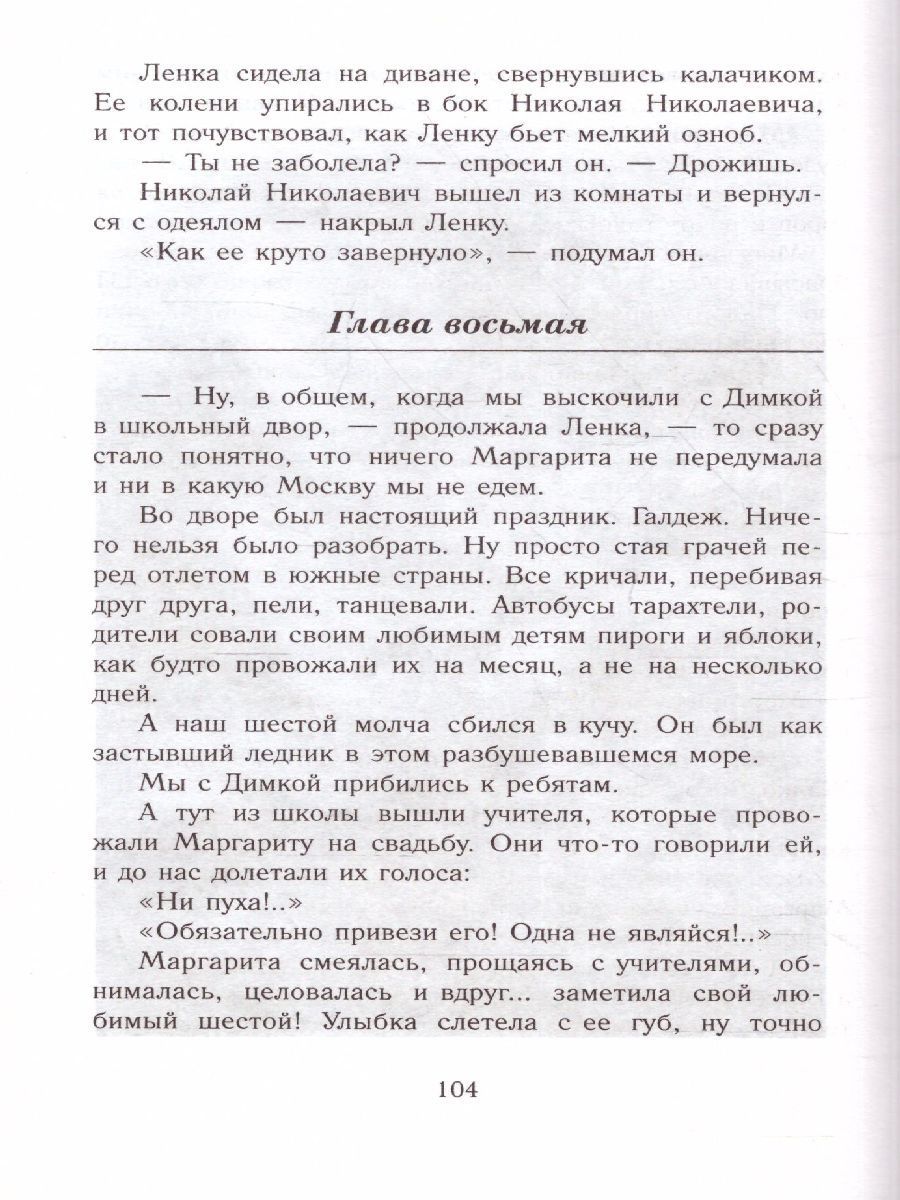 Ленка сидела на диване, свернувшись калачиком. Ее колени упирались в бок Николая Николаевича, и тот почувствовал, как Ленку бьет мелкий озноб.

— Ты не заболела? — спросил он. — Дрожишь.

Николай Николаевич вышел из комнаты и вернулся с одеялом — накрыл Ленку.

«Как ее круто завернуло», — подумал он.

Глава восьмая

— Ну, в общем, когда мы выскочили с Димкой в школьный двор, — продолжала Ленка, — то сразу стало понятно, что ничего Маргарита не передумала и ни в какую Москву мы не едем.

Во дворе был настоящий праздник. Галдеж. Ничего нельзя было разобрать. Ну просто стая грачей перед отлетом в южные страны. Все кричали, перебивая друг друга, пели, танцевали. Автобусы тарахтели, родители совали своим любимым детям пироги и яблоки, как будто провожали их на месяц, а не на несколько дней.

А наш шестой молча сбился в кучу. Он был как застывший ледник в этом разбушевавшемся море.

Мы с Димкой прибились к ребятам.

А тут из школы вышли учителя, которые провожали Маргариту на свадьбу. Они что-то говорили ей, и до нас долетали их голоса:

«Ни пуха!..»

«Обязательно привези его! Одна не являйся!..»

Маргарита смеялась, прощаясь с учителями, обнималась, целовалась и вдруг... заметила свой любимый шестой! Улыбка слетела с ее губ, ну точно

104